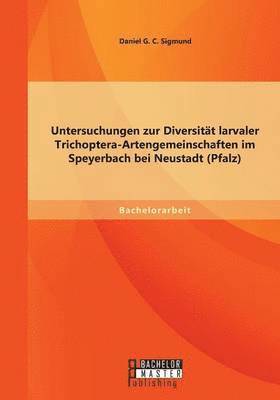 Daniel G. C. Sigmund

Untersuchungen zur Diversität larvaler Trichoptera-Artengemeinschaften im Speyerbach bei Neustadt (Pfalz)

Bachelorarbeit

BACHELOR
MASTER
Publishing